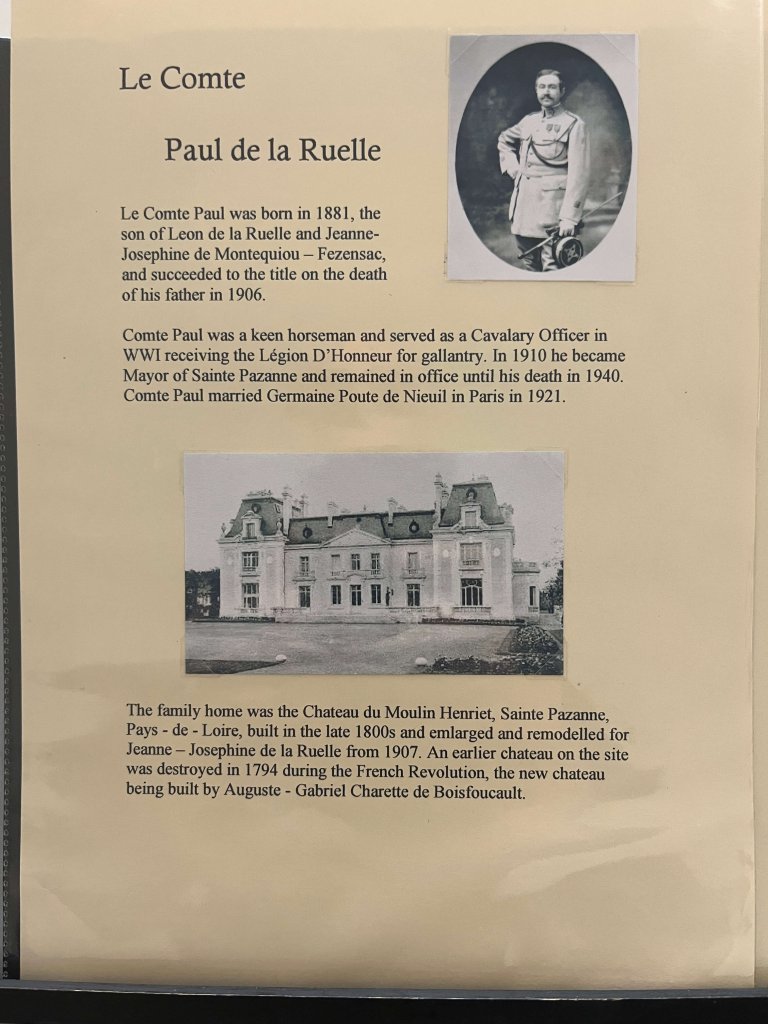 Le Comte

Paul de la Ruelle

Le Comte Paul was born in 1881, the son of Leon de la Ruelle and Jeanne-Josephine de Montequiou – Fezensac, and succeeded to the title on the death of his father in 1906.

Comte Paul was a keen horseman and served as a Cavalary Officer in WWI receiving the Légion D'Honneur for gallantry. In 1910 he became Mayor of Sainte Pazanne and remained in office until his death in 1940. Comte Paul married Germaine Poute de Nieuil in Paris in 1921.

The family home was the Chateau du Moulin Henriet, Sainte Pazanne, Pays - de - Loire, built in the late 1800s and emlarged and remodelled for Jeanne – Josephine de la Ruelle from 1907. An earlier chateau on the site was destroyed in 1794 during the French Revolution, the new chateau being built by Auguste - Gabriel Charette de Boisfoucault.